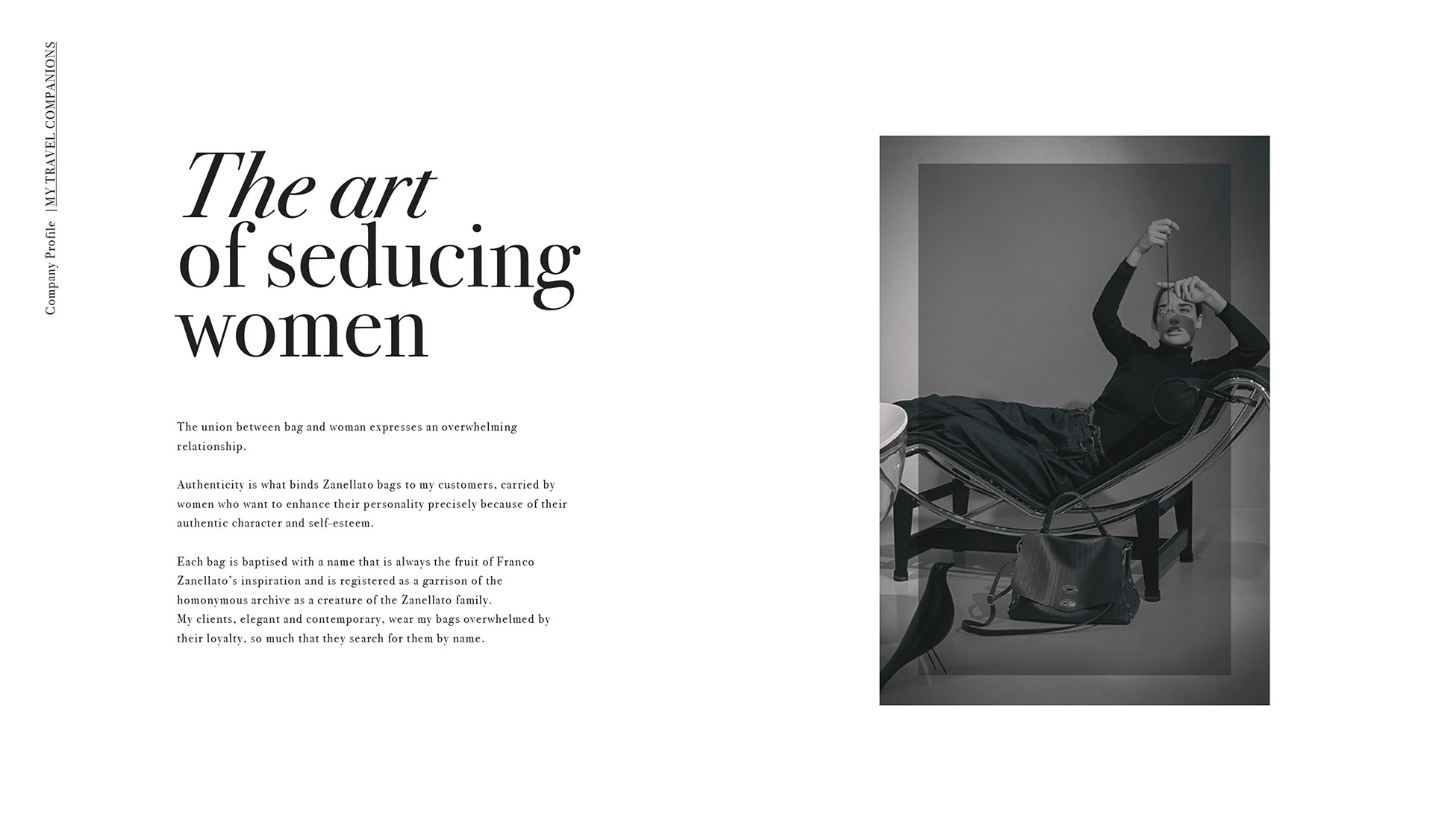 Company Profile | MY TRAVEL COMPANIONS

The art
of seducing
women

The union between bag and woman expresses an overwhelming relationship.

Authenticity is what binds Zanellato bags to my customers, carried by women who want to enhance their personality precisely because of their authentic character and self-esteem.

Each bag is baptised with a name that is always the fruit of Franco Zanellato's inspiration and is registered as a garrison of the homonymous archive as a creature of the Zanellato family.
My clients, elegant and contemporary, wear my bags overwhelmed by their loyalty, so much that they search for them by name.